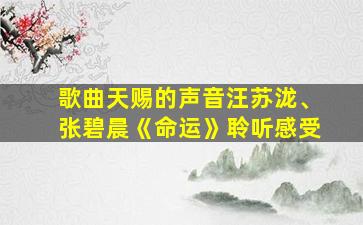 歌曲天赐的声音汪苏泷、张碧晨《命运》聆听感受